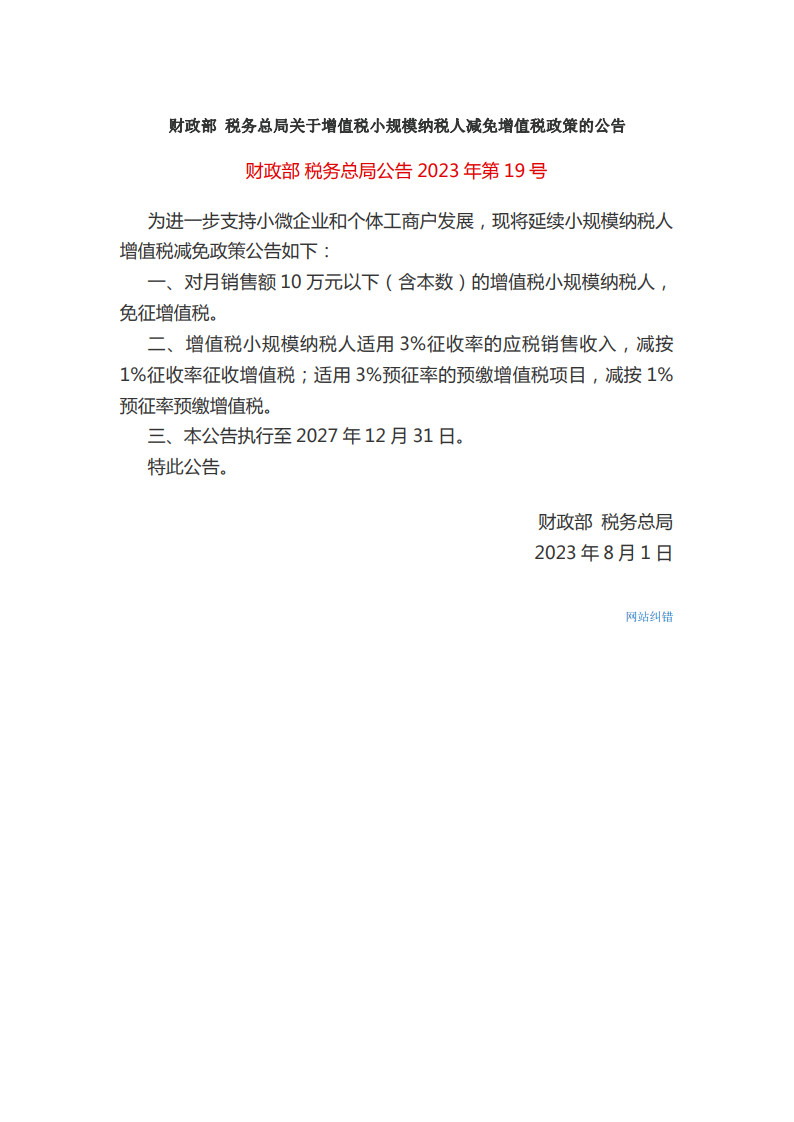 财政部 税务总局关于增值税小规模纳税人减免增值税政策的公告

财政部 税务总局公告2023年第19号

为进一步支持小微企业和个体工商户发展，现将延续小规模纳税人增值税减免政策公告如下：

一、对月销售额10万元以下（含本数）的增值税小规模纳税人，免征增值税。

二、增值税小规模纳税人适用3%征收率的应税销售收入，减按1%征收率征收增值税；适用3%预征率的预缴增值税项目，减按1%预征率预缴增值税。

三、本公告执行至2027年12月31日。

特此公告。

财政部 税务总局
2023年8月1日

网站纠错